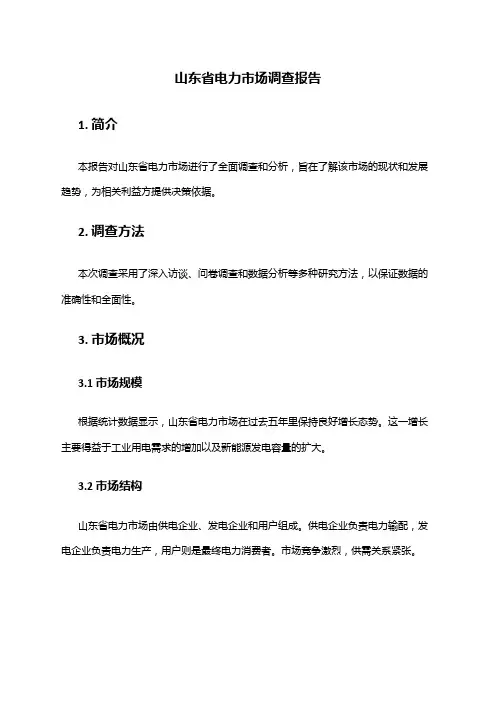 山东省电力市场调查报告

1. 简介

本报告对山东省电力市场进行了全面调查和分析，旨在了解该市场的现状和发展趋势，为相关利益方提供决策依据。

2. 调查方法

本次调查采用了深入访谈、问卷调查和数据分析等多种研究方法，以保证数据的准确性和全面性。

3. 市场概况

3.1 市场规模

根据统计数据显示，山东省电力市场在过去五年里保持良好增长态势。这一增长主要得益于工业用电需求的增加以及新能源发电容量的扩大。

3.2 市场结构

山东省电力市场由供电企业、发电企业和用户组成。供电企业负责电力输配，发电企业负责电力生产，用户则是最终电力消费者。市场竞争激烈，供需关系紧张。